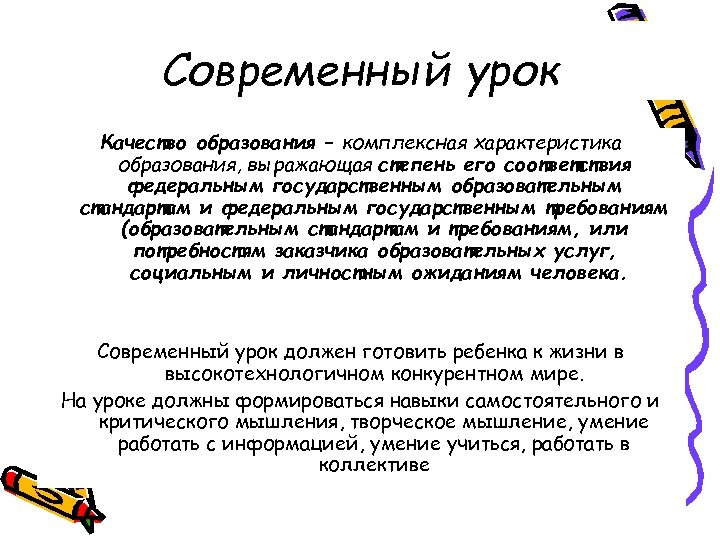 Современный урок

Качество образования – комплексная характеристика образования, выражающая степень его соответствия федеральным государственным образовательным стандартам и федеральным государственным требованиям (образовательным стандартам и требованиям, или потребностям заказчика образовательных услуг, социальным и личностным ожиданиям человека.

Современный урок должен готовить ребенка к жизни в высокотехнологичном конкурентном мире.

На уроке должны формироваться навыки самостоятельного и критического мышления, творческое мышление, умение работать с информацией, умение учиться, работать в коллективе